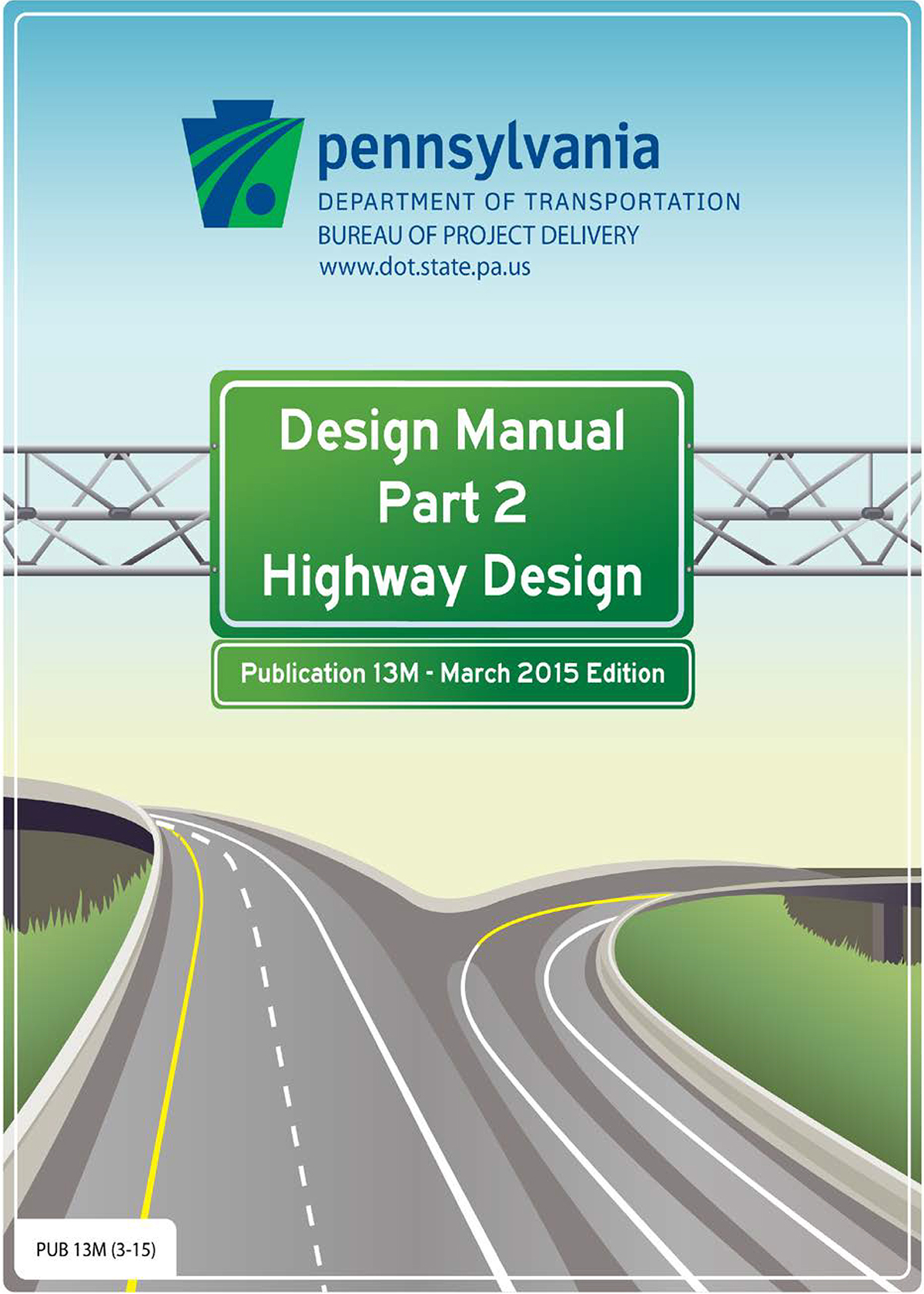 pennsylvania
DEPARTMENT OF TRANSPORTATION
BUREAU OF PROJECT DELIVERY
www.dot.state.pa.us

Design Manual
Part 2
Highway Design

Publication 13M - March 2015 Edition

PUB 13M (3-15)